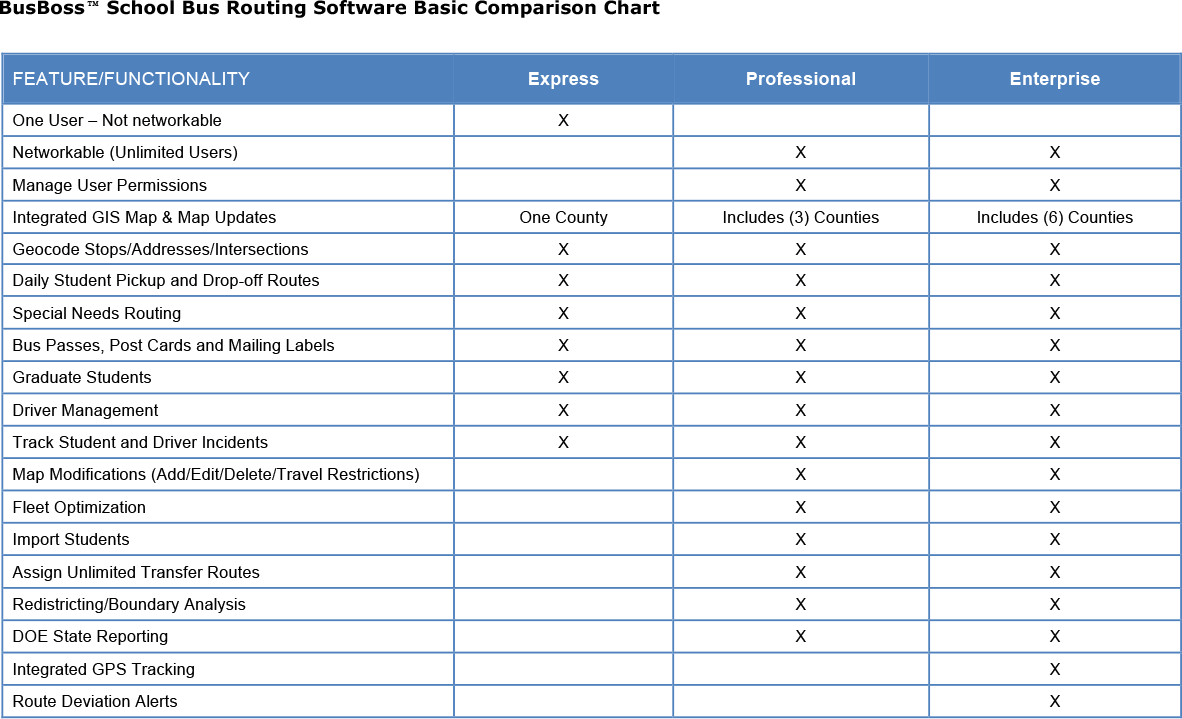 BusBoss™ School Bus Routing Software Basic Comparison Chart

| FEATURE/FUNCTIONALITY | Express | Professional | Enterprise |
|---|---|---|---|
| One User – Not networkable | X | | |
| Networkable (Unlimited Users) | | X | X |
| Manage User Permissions | | X | X |
| Integrated GIS Map & Map Updates | One County | Includes (3) Counties | Includes (6) Counties |
| Geocode Stops/Addresses/Intersections | X | X | X |
| Daily Student Pickup and Drop-off Routes | X | X | X |
| Special Needs Routing | X | X | X |
| Bus Passes, Post Cards and Mailing Labels | X | X | X |
| Graduate Students | X | X | X |
| Driver Management | X | X | X |
| Track Student and Driver Incidents | X | X | X |
| Map Modifications (Add/Edit/Delete/Travel Restrictions) | | X | X |
| Fleet Optimization | | X | X |
| Import Students | | X | X |
| Assign Unlimited Transfer Routes | | X | X |
| Redistricting/Boundary Analysis | | X | X |
| DOE State Reporting | | X | X |
| Integrated GPS Tracking | | | X |
| Route Deviation Alerts | | | X |